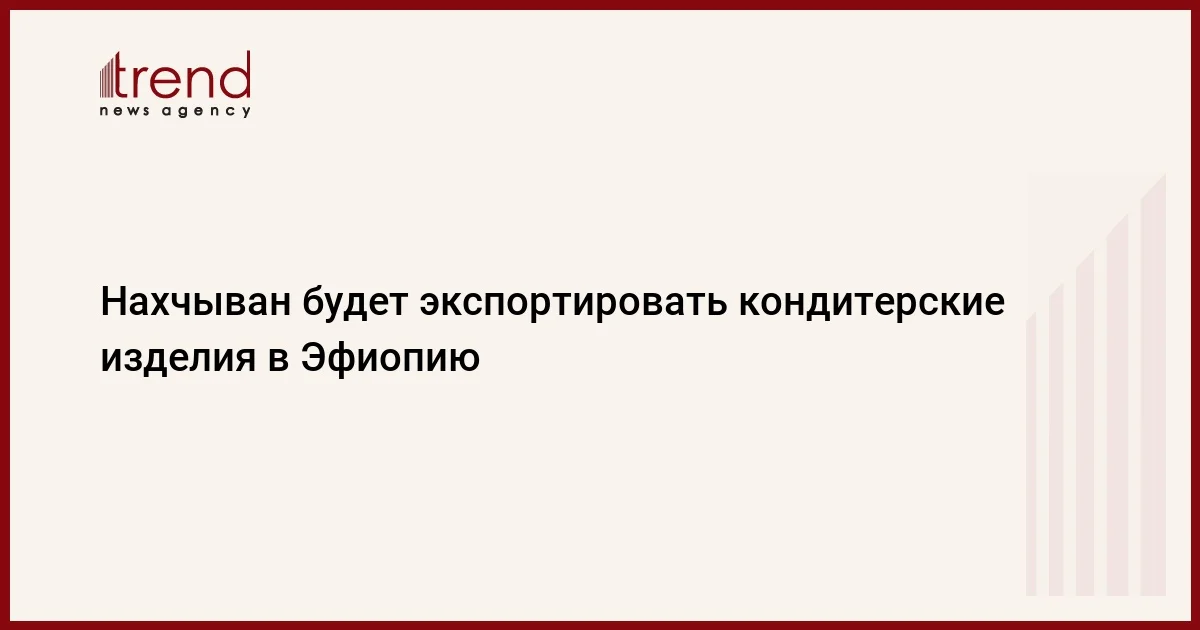 trend
news agency

Нахчыван будет экспортировать кондитерские изделия в Эфиопию